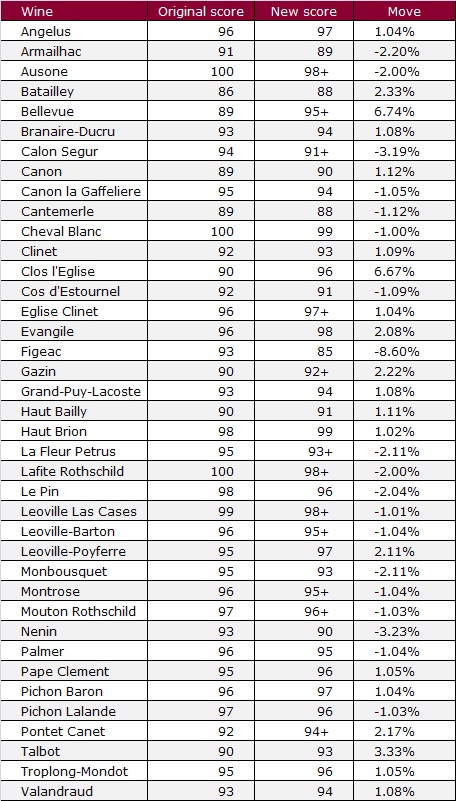 | Wine | Original score | New score | Move |
|---|---|---|---|
| Angelus | 96 | 97 | 1.04% |
| Armailhac | 91 | 89 | -2.20% |
| Ausone | 100 | 98+ | -2.00% |
| Batailley | 86 | 88 | 2.33% |
| Bellevue | 89 | 95+ | 6.74% |
| Branaire-Ducru | 93 | 94 | 1.08% |
| Calon Segur | 94 | 91+ | -3.19% |
| Canon | 89 | 90 | 1.12% |
| Canon la Gaffeliere | 95 | 94 | -1.05% |
| Cantemerle | 89 | 88 | -1.12% |
| Cheval Blanc | 100 | 99 | -1.00% |
| Clinet | 92 | 93 | 1.09% |
| Clos l'Eglise | 90 | 96 | 6.67% |
| Cos d'Estournel | 92 | 91 | -1.09% |
| Eglise Clinet | 96 | 97+ | 1.04% |
| Evangile | 96 | 98 | 2.08% |
| Figeac | 93 | 85 | -8.60% |
| Gazin | 90 | 92+ | 2.22% |
| Grand-Puy-Lacoste | 93 | 94 | 1.08% |
| Haut Bailly | 90 | 91 | 1.11% |
| Haut Brion | 98 | 99 | 1.02% |
| La Fleur Petrus | 95 | 93+ | -2.11% |
| Lafite Rothschild | 100 | 98+ | -2.00% |
| Le Pin | 98 | 96 | -2.04% |
| Leoville Las Cases | 99 | 98+ | -1.01% |
| Leoville-Barton | 96 | 95+ | -1.04% |
| Leoville-Poyferre | 95 | 97 | 2.11% |
| Monbousquet | 95 | 93 | -2.11% |
| Montrose | 96 | 95+ | -1.04% |
| Mouton Rothschild | 97 | 96+ | -1.03% |
| Nenin | 93 | 90 | -3.23% |
| Palmer | 96 | 95 | -1.04% |
| Pape Clement | 95 | 96 | 1.05% |
| Pichon Baron | 96 | 97 | 1.04% |
| Pichon Lalande | 97 | 96 | -1.03% |
| Pontet Canet | 92 | 94+ | 2.17% |
| Talbot | 90 | 93 | 3.33% |
| Troplong-Mondot | 95 | 96 | 1.05% |
| Valandraud | 93 | 94 | 1.08% |